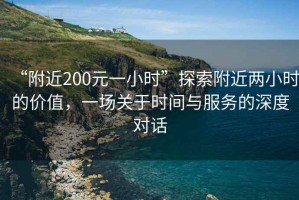 “附近200元一小时”探索附近两小时的价值，一场关于时间与服务的深度对话